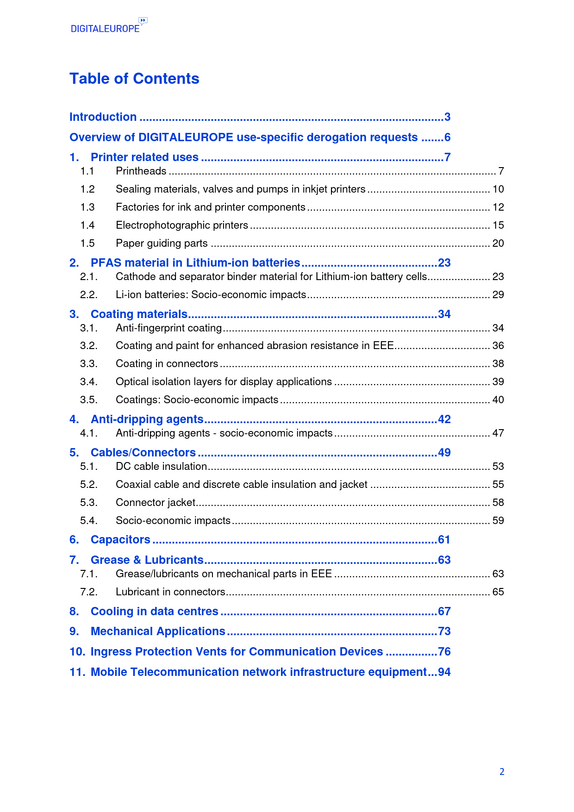 DIGITALEUROPE

Table of Contents

Introduction 3

Overview of DIGITALEUROPE use-specific derogation requests 6

1. Printer related uses 7
1.1 Printheads 7
1.2 Sealing materials, valves and pumps in inkjet printers 10
1.3 Factories for ink and printer components 12
1.4 Electrophotographic printers 15
1.5 Paper guiding parts 20

2. PFAS material in Lithium-ion batteries 23
2.1. Cathode and separator binder material for Lithium-ion battery cells 23
2.2. Li-ion batteries: Socio-economic impacts 29

3. Coating materials 34
3.1. Anti-fingerprint coating 34
3.2. Coating and paint for enhanced abrasion resistance in EEE 36
3.3. Coating in connectors 38
3.4. Optical isolation layers for display applications 39
3.5. Coatings: Socio-economic impacts 40

4. Anti-dripping agents 42
4.1. Anti-dripping agents - socio-economic impacts 47

5. Cables/Connectors 49
5.1. DC cable insulation 53
5.2. Coaxial cable and discrete cable insulation and jacket 55
5.3. Connector jacket 58
5.4. Socio-economic impacts 59

6. Capacitors 61

7. Grease & Lubricants 63
7.1. Grease/lubricants on mechanical parts in EEE 63
7.2. Lubricant in connectors 65

8. Cooling in data centres 67

9. Mechanical Applications 73

10. Ingress Protection Vents for Communication Devices 76

11. Mobile Telecommunication network infrastructure equipment 94

2